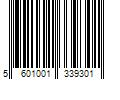 5 601001 339301